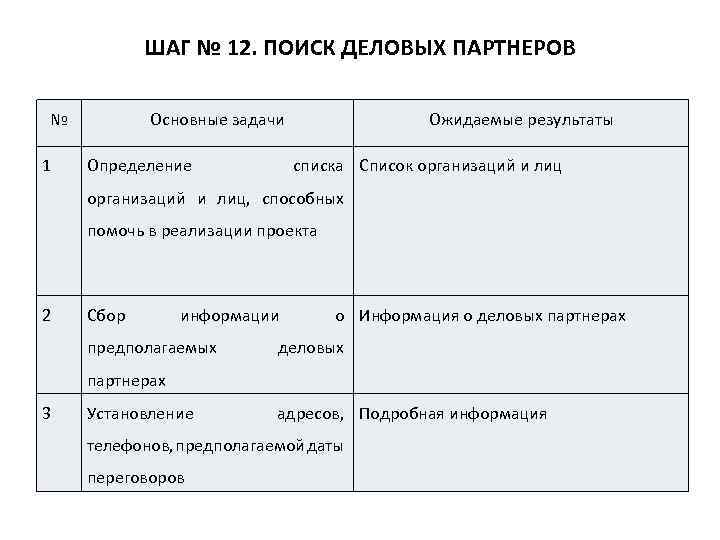 ШАГ № 12. ПОИСК ДЕЛОВЫХ ПАРТНЕРОВ

| № | Основные задачи | Ожидаемые результаты |
|---|---|---|
| 1 | Определение списка организаций и лиц, способных помочь в реализации проекта | Список организаций и лиц |
| 2 | Сбор информации о предполагаемых деловых партнерах | Информация о деловых партнерах |
| 3 | Установление адресов, телефонов, предполагаемой даты переговоров | Подробная информация |